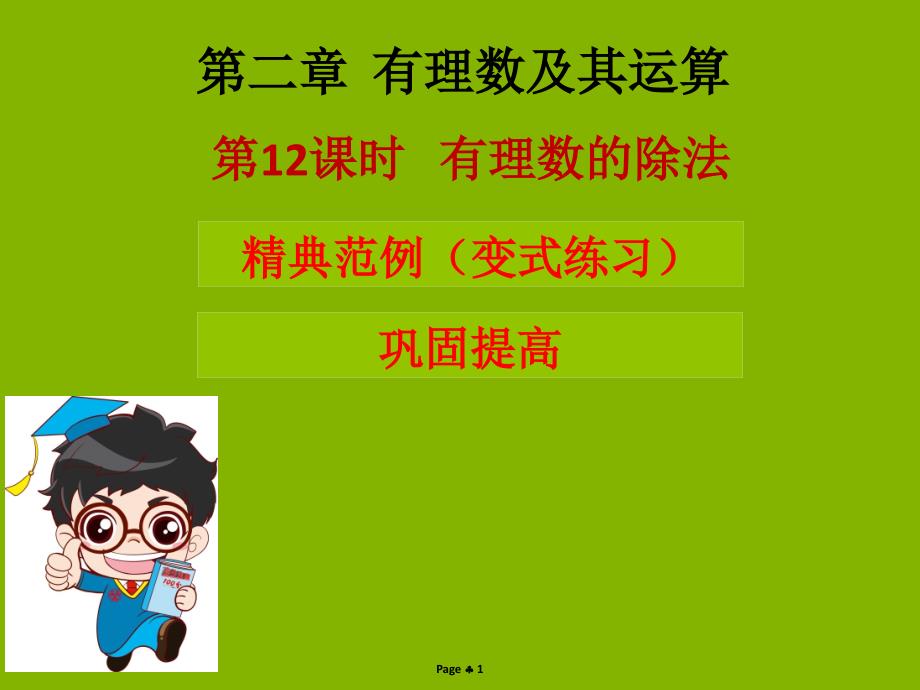 第二章 有理数及其运算

第12课时 有理数的除法

精典范例（变式练习）

巩固提高

100分

Page ♣ 1